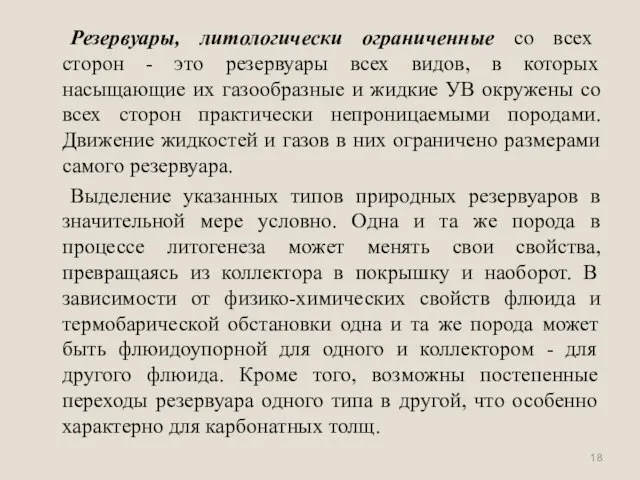 Резервуары, литологически ограниченные со всех сторон - это резервуары всех видов, в которых насыщающие их газообразные и жидкие УВ окружены со всех сторон практически непроницаемыми породами. Движение жидкостей и газов в них ограничено размерами самого резервуара.

Выделение указанных типов природных резервуаров в значительной мере условно. Одна и та же порода в процессе литогенеза может менять свои свойства, превращаясь из коллектора в покрышку и наоборот. В зависимости от физико-химических свойств флюида и термобарической обстановки одна и та же порода может быть флюидоупорной для одного и коллектором - для другого флюида. Кроме того, возможны постепенные переходы резервуара одного типа в другой, что особенно характерно для карбонатных толщ.

18